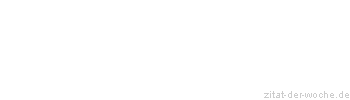 zitat-der-woche.de